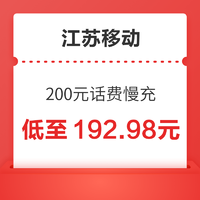 江苏移动

200元话费慢充

低至 192.98元